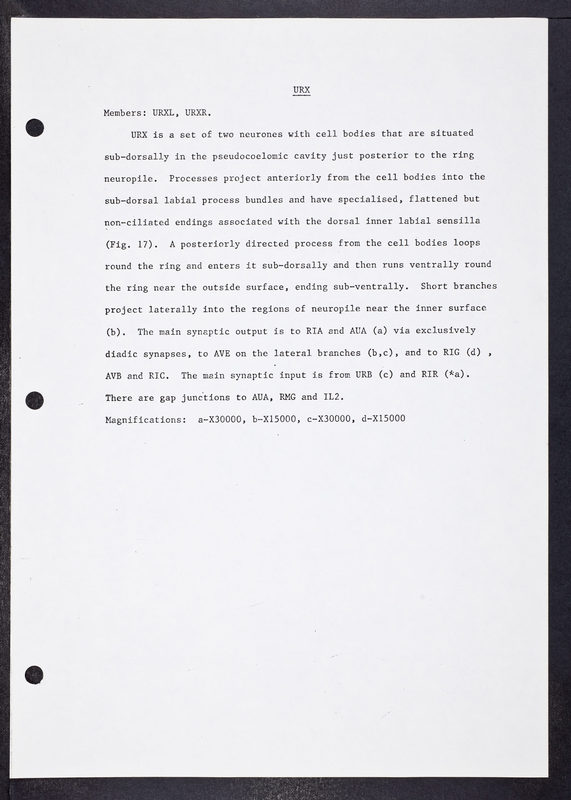 URX

Members: URXL, URXR.

URX is a set of two neurones with cell bodies that are situated sub-dorsally in the pseudocoelomic cavity just posterior to the ring neuropile. Processes project anteriorly from the cell bodies into the sub-dorsal labial process bundles and have specialised, flattened but non-ciliated endings associated with the dorsal inner labial sensilla (Fig. 17). A posteriorly directed process from the cell bodies loops round the ring and enters it sub-dorsally and then runs ventrally round the ring near the outside surface, ending sub-ventrally. Short branches project laterally into the regions of neuropile near the inner surface (b). The main synaptic output is to RIA and AUA (a) via exclusively diadic synapses, to AVE on the lateral branches (b,c), and to RIG (d) , AVB and RIC. The main synaptic input is from URB (c) and RIR (*a). There are gap junctions to AUA, RMG and IL2.

Magnifications: a-X30000, b-X15000, c-X30000, d-X15000